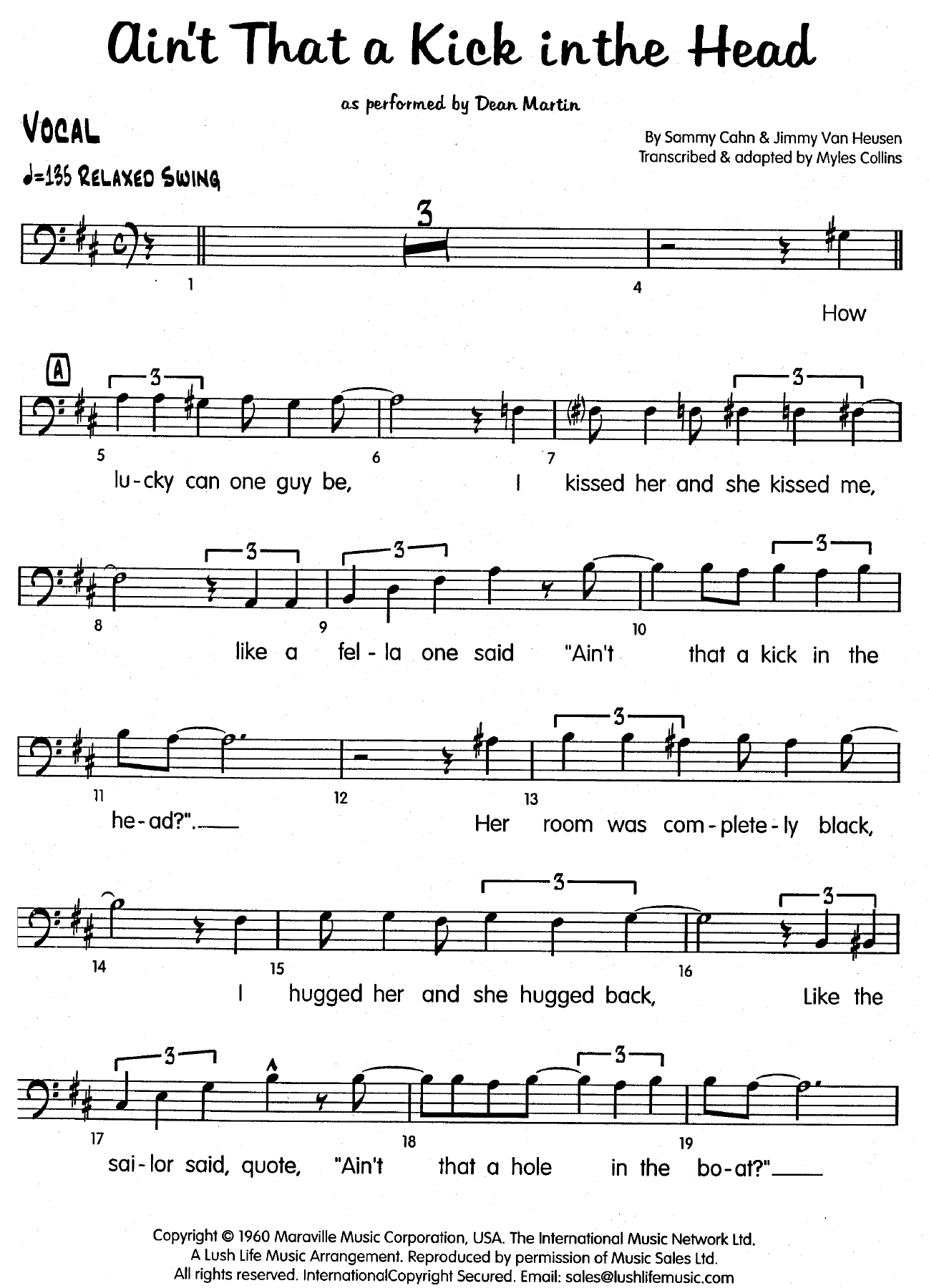 Ain't That a Kick in the Head

as performed by Dean Martin

VOCAL

By Sammy Cahn & Jimmy Van Heusen
Transcribed & adapted by Myles Collins

♩=135 RELAXED SWING

3

1 4

How

A

3 3

5 6 7

lu-cky can one guy be, I kissed her and she kissed me,

3 3 3

8 9 10

like a fel-la one said "Ain't that a kick in the

3

11 12 13

he-ad?". Her room was com-plete-ly black,

3 3

14 15 16

I hugged her and she hugged back, Like the

3 3

17 18 19

sai-lor said, quote, "Ain't that a hole in the bo-at?"

Copyright © 1960 Maraville Music Corporation, USA. The International Music Network Ltd.
A Lush Life Music Arrangement. Reproduced by permission of Music Sales Ltd.
All rights reserved. InternationalCopyright Secured. Email: sales@lushlifemusic.com